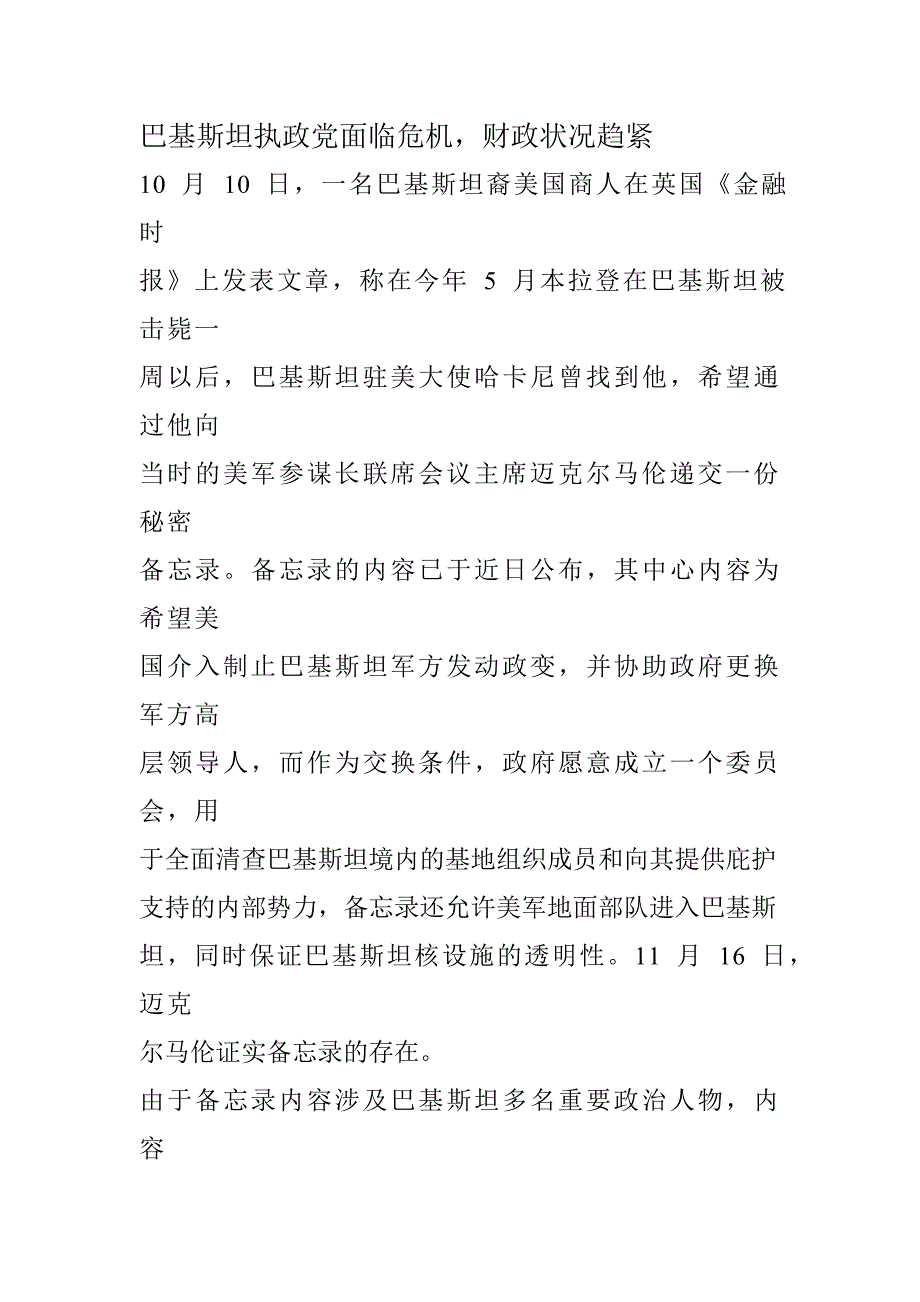 巴基斯坦执政党面临危机，财政状况趋紧

10 月 10 日，一名巴基斯坦裔美国商人在英国《金融时报》上发表文章，称在今年 5 月本拉登在巴基斯坦被击毙一周以后，巴基斯坦驻美大使哈卡尼曾找到他，希望通过他向当时的美军参谋长联席会议主席迈克尔马伦递交一份秘密备忘录。备忘录的内容已于近日公布，其中心内容为希望美国介入制止巴基斯坦军方发动政变，并协助政府更换军方高层领导人，而作为交换条件，政府愿意成立一个委员会，用于全面清查巴基斯坦境内的基地组织成员和向其提供庇护支持的内部势力，备忘录还允许美军地面部队进入巴基斯坦，同时保证巴基斯坦核设施的透明性。11 月 16 日，迈克尔马伦证实备忘录的存在。

由于备忘录内容涉及巴基斯坦多名重要政治人物，内容